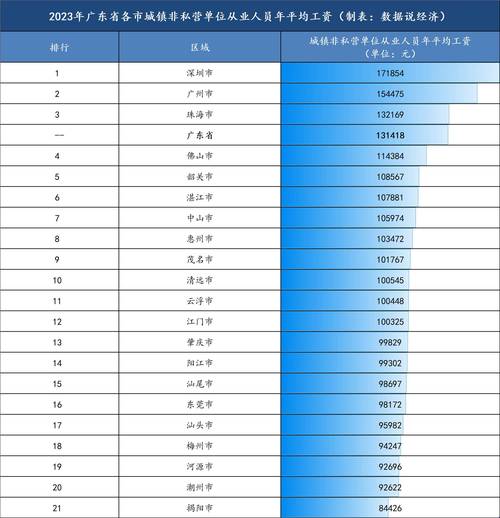 2023年广东省各市城镇非私营单位从业人员年平均工资（制表：数据说经济）

| 排行 | 区域 | 城镇非私营单位从业人员年平均工资（单位：元） |
|---|---|---|
| 1 | 深圳市 | 171854 |
| 2 | 广州市 | 154475 |
| 3 | 珠海市 | 132169 |
| — | 广东省 | 131418 |
| 4 | 佛山市 | 114384 |
| 5 | 韶关市 | 108567 |
| 6 | 湛江市 | 107881 |
| 7 | 中山市 | 105974 |
| 8 | 惠州市 | 103472 |
| 9 | 茂名市 | 101767 |
| 10 | 清远市 | 100545 |
| 11 | 云浮市 | 100448 |
| 12 | 江门市 | 100325 |
| 13 | 肇庆市 | 99829 |
| 14 | 阳江市 | 99302 |
| 15 | 汕尾市 | 98697 |
| 16 | 东莞市 | 98172 |
| 17 | 汕头市 | 95982 |
| 18 | 梅州市 | 94247 |
| 19 | 河源市 | 92696 |
| 20 | 潮州市 | 92622 |
| 21 | 揭阳市 | 84426 |